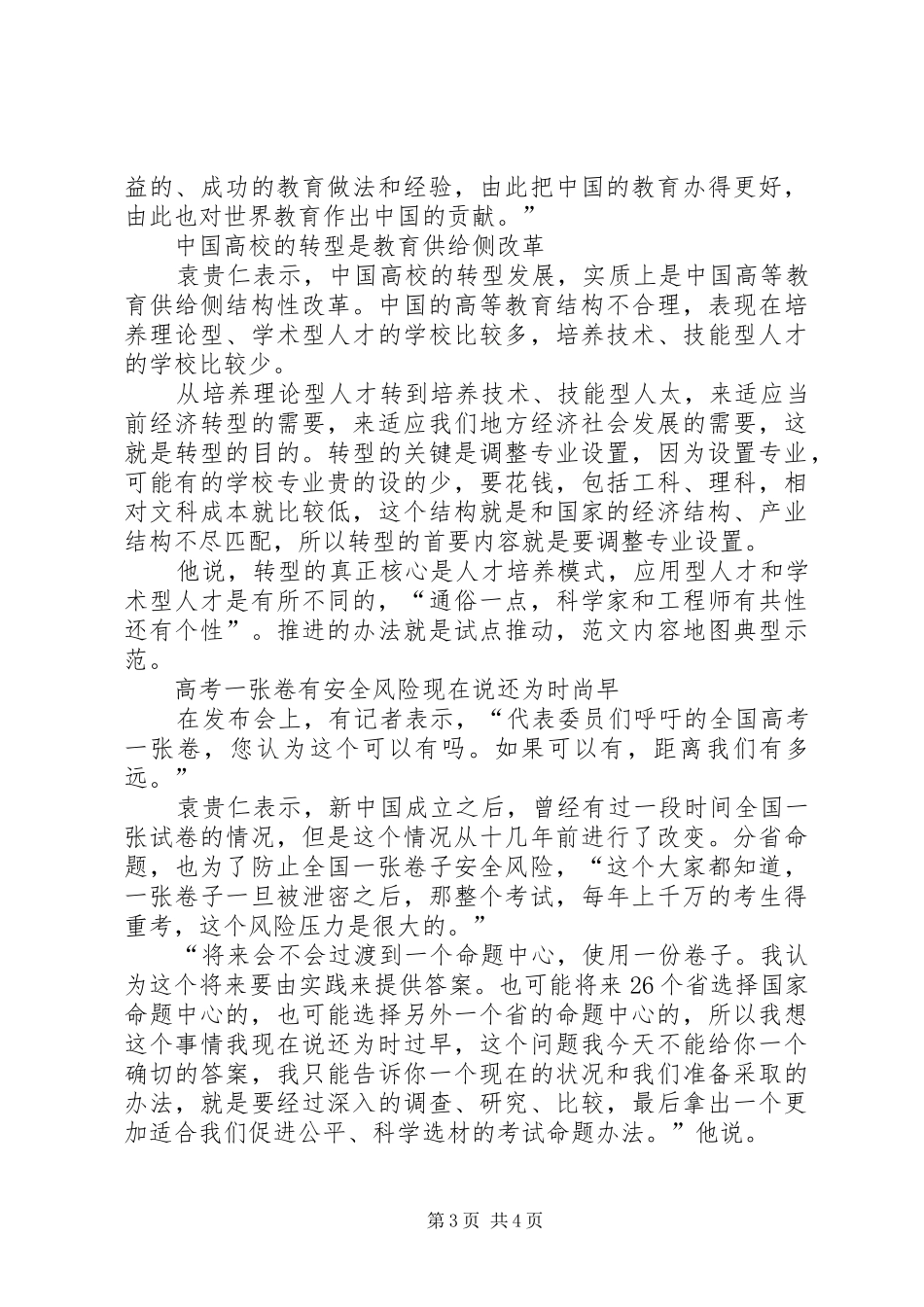 益的、成功的教育做法和经验，由此把中国的教育办得更好，由此也对世界教育作出中国的贡献。”

中国高校的转型是教育供给侧改革

袁贵仁表示，中国高校的转型发展，实质上是中国高等教育供给侧结构性改革。中国的高等教育结构不合理，表现在培养理论型、学术型人才的学校比较多，培养技术、技能型人才的学校比较少。

从培养理论型人才转到培养技术、技能型人太，来适应当前经济转型的需要，来适应我们地方经济社会发展的需要，这就是转型的目的。转型的关键是调整专业设置，因为设置专业，可能有的学校专业贵的设的少，要花钱，包括工科、理科，相对文科成本就比较低，这个结构就是和国家的经济结构、产业结构不尽匹配，所以转型的首要内容就是要调整专业设置。

他说，转型的真正核心是人才培养模式，应用型人才和学术型人才是有所不同的，“通俗一点，科学家和工程师有共性还有个性”。推进的办法就是试点推动，范文内容地图典型示范。

高考一张卷有安全风险现在说还为时尚早

在发布会上，有记者表示，“代表委员们呼吁的全国高考一张卷，您认为这个可以有吗。如果可以有，距离我们有多远。”

袁贵仁表示，新中国成立之后，曾经有过一段时间全国一张试卷的情况，但是这个情况从十几年前进行了改变。分省命题，也为了防止全国一张卷子安全风险，“这个大家都知道，一张卷子一旦被泄密之后，那整个考试，每年上千万的考生得重考，这个风险压力是很大的。”

“将来会不会过渡到一个命题中心，使用一份卷子。我认为这个将来要由实践来提供答案。也可能将来26个省选择国家命题中心的，也可能选择另外一个省的命题中心的，所以我想这个事情我现在说还为时过早，这个问题我今天不能给你一个确切的答案，我只能告诉你一个现在的状况和我们准备采取的办法，就是要经过深入的调查、研究、比较，最后拿出一个更加适合我们促进公平、科学选材的考试命题办法。”他说。

第3页 共4页